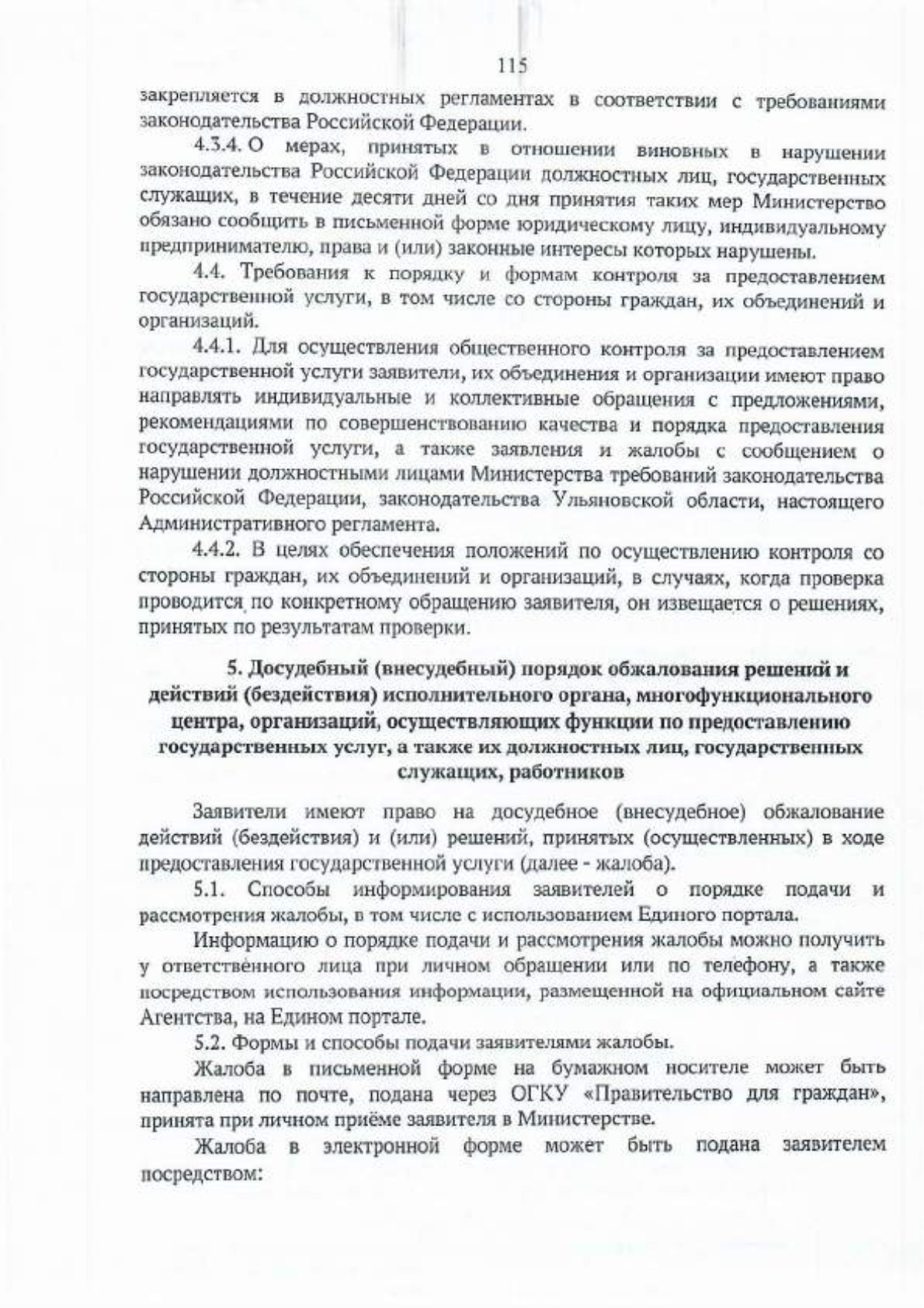 115

закрепляется в должностных регламентах в соответствии с требованиями законодательства Российской Федерации.

4.3.4. О мерах, принятых в отношении виновных в нарушении законодательства Российской Федерации должностных лиц, государственных служащих, в течение десяти дней со дня принятия таких мер Министерство обязано сообщить в письменной форме юридическому лицу, индивидуальному предпринимателю, права и (или) законные интересы которых нарушены.

4.4. Требования к порядку и формам контроля за предоставлением государственной услуги, в том числе со стороны граждан, их объединений и организаций.

4.4.1. Для осуществления общественного контроля за предоставлением государственной услуги заявители, их объединения и организации имеют право направлять индивидуальные и коллективные обращения с предложениями, рекомендациями по совершенствованию качества и порядка предоставления государственной услуги, а также заявления и жалобы с сообщением о нарушении должностными лицами Министерства требований законодательства Российской Федерации, законодательства Ульяновской области, настоящего Административного регламента.

4.4.2. В целях обеспечения положений по осуществлению контроля со стороны граждан, их объединений и организаций, в случаях, когда проверка проводится по конкретному обращению заявителя, он извещается о решениях, принятых по результатам проверки.

5. Досудебный (внесудебный) порядок обжалования решений и действий (бездействия) исполнительного органа, многофункционального центра, организаций, осуществляющих функции по предоставлению государственных услуг, а также их должностных лиц, государственных служащих, работников

Заявители имеют право на досудебное (внесудебное) обжалование действий (бездействия) и (или) решений, принятых (осуществленных) в ходе предоставления государственной услуги (далее - жалоба).

5.1. Способы информирования заявителей о порядке подачи и рассмотрения жалобы, в том числе с использованием Единого портала.

Информацию о порядке подачи и рассмотрения жалобы можно получить у ответственного лица при личном обращении или по телефону, а также посредством использования информации, размещенной на официальном сайте Агентства, на Едином портале.

5.2. Формы и способы подачи заявителями жалобы.

Жалоба в письменной форме на бумажном носителе может быть направлена по почте, подана через ОГКУ «Правительство для граждан», принята при личном приёме заявителя в Министерстве.

Жалоба в электронной форме может быть подана заявителем посредством: